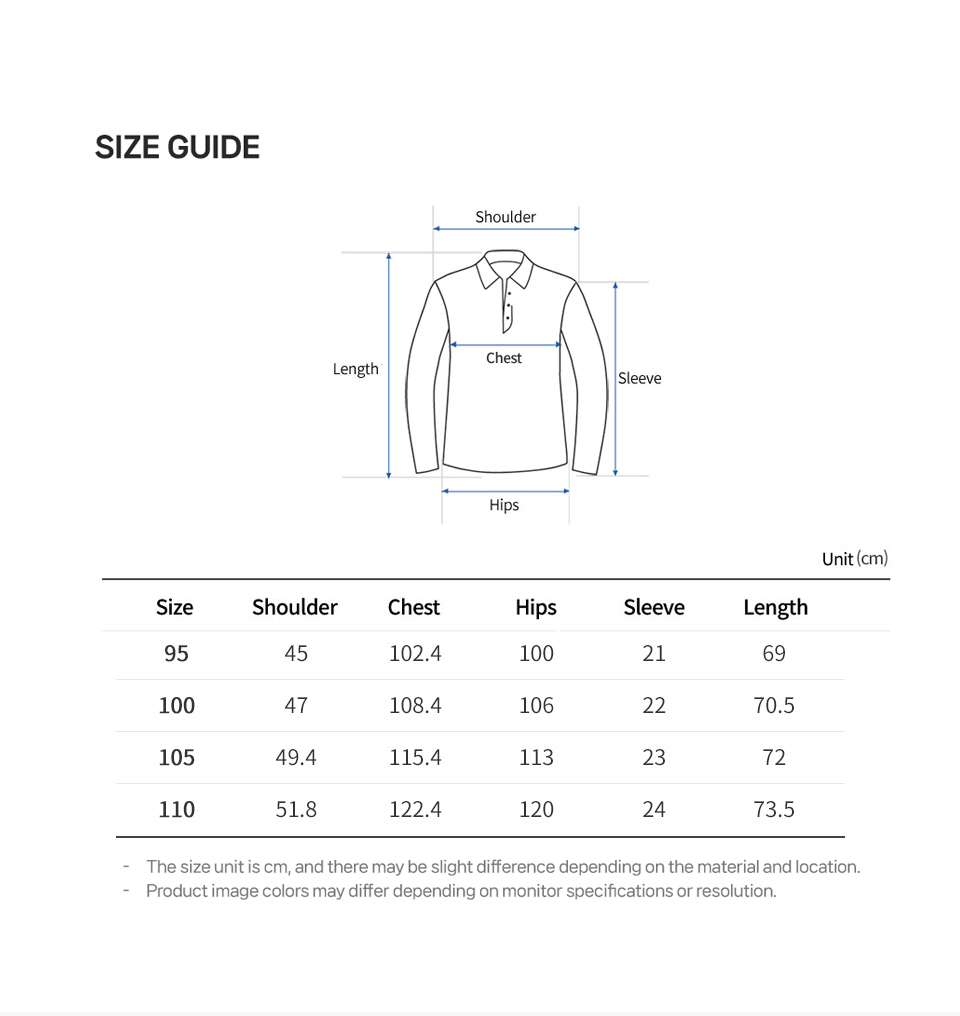 SIZE GUIDE

Shoulder

Length

Chest

Sleeve

Hips

Unit (cm)

| Size | Shoulder | Chest | Hips | Sleeve | Length |
|---|---|---|---|---|---|
| 95 | 45 | 102.4 | 100 | 21 | 69 |
| 100 | 47 | 108.4 | 106 | 22 | 70.5 |
| 105 | 49.4 | 115.4 | 113 | 23 | 72 |
| 110 | 51.8 | 122.4 | 120 | 24 | 73.5 |

- The size unit is cm, and there may be slight difference depending on the material and location.
- Product image colors may differ depending on monitor specifications or resolution.